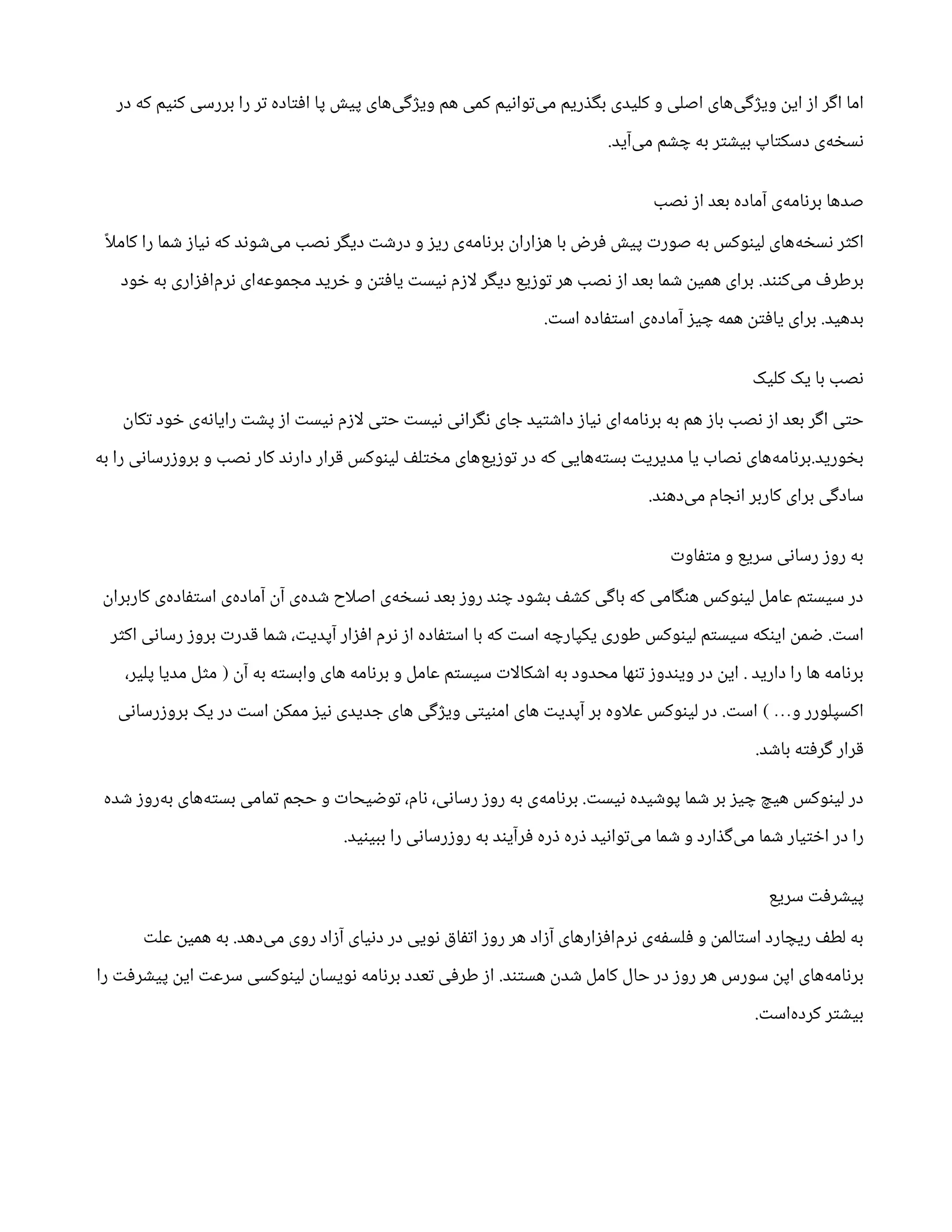 اما اگر از این ویژگی‌های اصلی و کلیدی بگذریم می‌توانیم کمی هم ویژگی‌های پیش پا افتاده تر را بررسی کنیم که در نسخه‌ی دسکتاپ بیشتر به چشم می‌آید.

صدها برنامه‌ی آماده بعد از نصب

اکثر نسخه‌های لینوکس به صورت پیش فرض با هزاران برنامه‌ی ریز و درشت دیگر نصب می‌شوند که نیاز شما را کاملاً برطرف می‌کنند. برای همین شما بعد از نصب هر توزیع دیگر لازم نیست یافتن و خرید مجموعه‌ای نرم‌افزاری به خود بدهید. برای یافتن همه چیز آماده‌ی استفاده است.

نصب با یک کلیک

حتی اگر بعد از نصب باز هم به برنامه‌ای نیاز داشتید جای نگرانی نیست حتی لازم نیست از پشت رایانه‌ی خود تکان بخورید.برنامه‌های نصاب یا مدیریت بسته‌هایی که در توزیع‌های مختلف لینوکس قرار دارند کار نصب و بروزرسانی را به سادگی برای کاربر انجام می‌دهند.

به روز رسانی سریع و متفاوت

در سیستم عامل لینوکس هنگامی که باگی کشف بشود چند روز بعد نسخه‌ی اصلاح شده‌ی آن آماده‌ی استفاده‌ی کاربران است. ضمن اینکه سیستم لینوکس طوری یکپارچه است که با استفاده از نرم افزار آپدیت، شما قدرت بروز رسانی اکثر برنامه ها را دارید . این در ویندوز تنها محدود به اشکالات سیستم عامل و برنامه های وابسته به آن ( مثل مدیا پلیر، اکسپلورر و... ) است. در لینوکس علاوه بر آپدیت های امنیتی ویژگی های جدیدی نیز ممکن است در یک بروزرسانی قرار گرفته باشد.

در لینوکس هیچ چیز بر شما پوشیده نیست. برنامه‌ی به روز رسانی، نام، توضیحات و حجم تمامی بسته‌های به‌روز شده را در اختیار شما می‌گذارد و شما می‌توانید ذره ذره فرآیند به روزرسانی را ببینید.

پیشرفت سریع

به لطف ریچارد استالمن و فلسفه‌ی نرم‌افزارهای آزاد هر روز اتفاق نویی در دنیای آزاد روی می‌دهد. به همین علت برنامه‌های اپن سورس هر روز در حال کامل شدن هستند. از طرفی تعدد برنامه نویسان لینوکسی سرعت این پیشرفت را بیشتر کرده‌است.